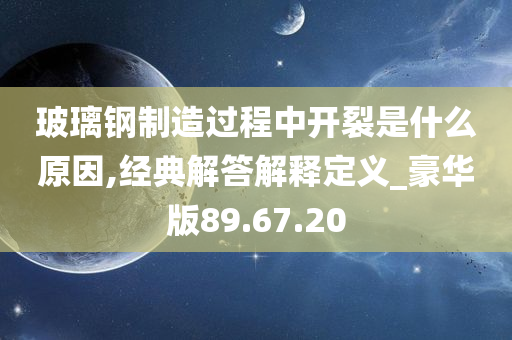 玻璃钢制造过程中开裂是什么原因,经典解答解释定义_豪华版89.67.20